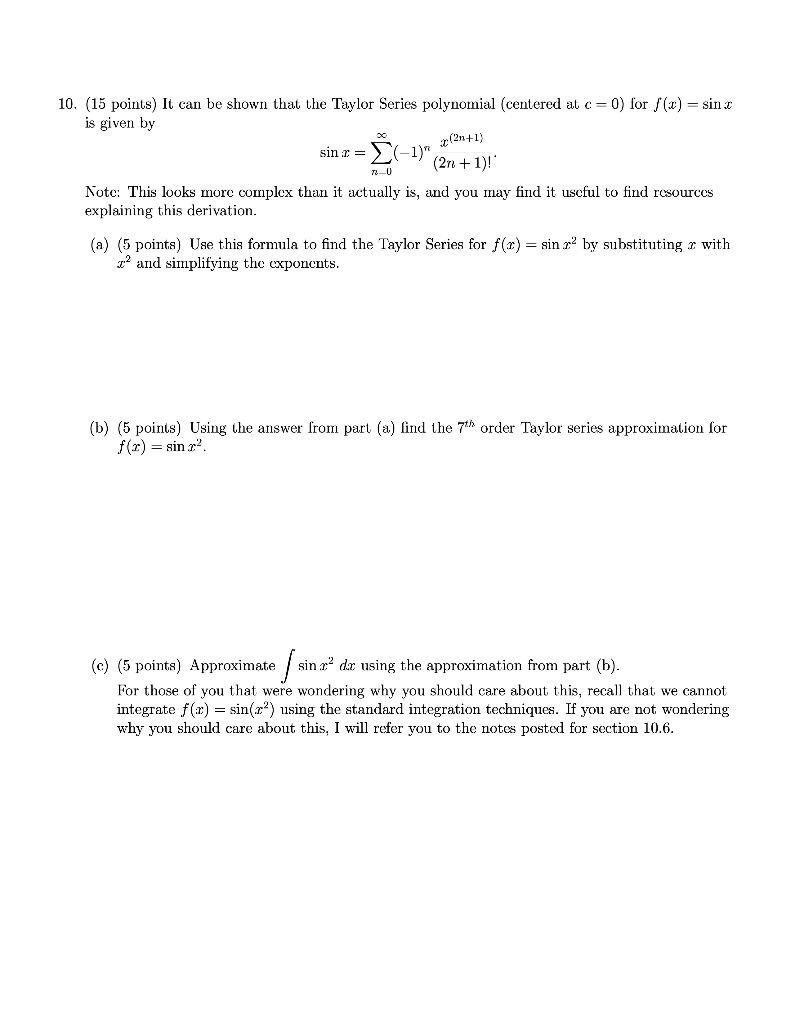 10. (15 points) It can be shown that the Taylor Series polynomial (centered at $c = 0$) for $f(x) = \sin x$ is given by

$$\sin x = \sum_{n=0}^{\infty} (-1)^n \frac{x^{(2n+1)}}{(2n+1)!}.$$

Note: This looks more complex than it actually is, and you may find it useful to find resources explaining this derivation.

(a) (5 points) Use this formula to find the Taylor Series for $f(x) = \sin x^2$ by substituting $x$ with $x^2$ and simplifying the exponents.

(b) (5 points) Using the answer from part (a) find the $7^{th}$ order Taylor series approximation for $f(x) = \sin x^2$.

(c) (5 points) Approximate $\int \sin x^2 \, dx$ using the approximation from part (b).
For those of you that were wondering why you should care about this, recall that we cannot integrate $f(x) = \sin(x^2)$ using the standard integration techniques. If you are not wondering why you should care about this, I will refer you to the notes posted for section 10.6.